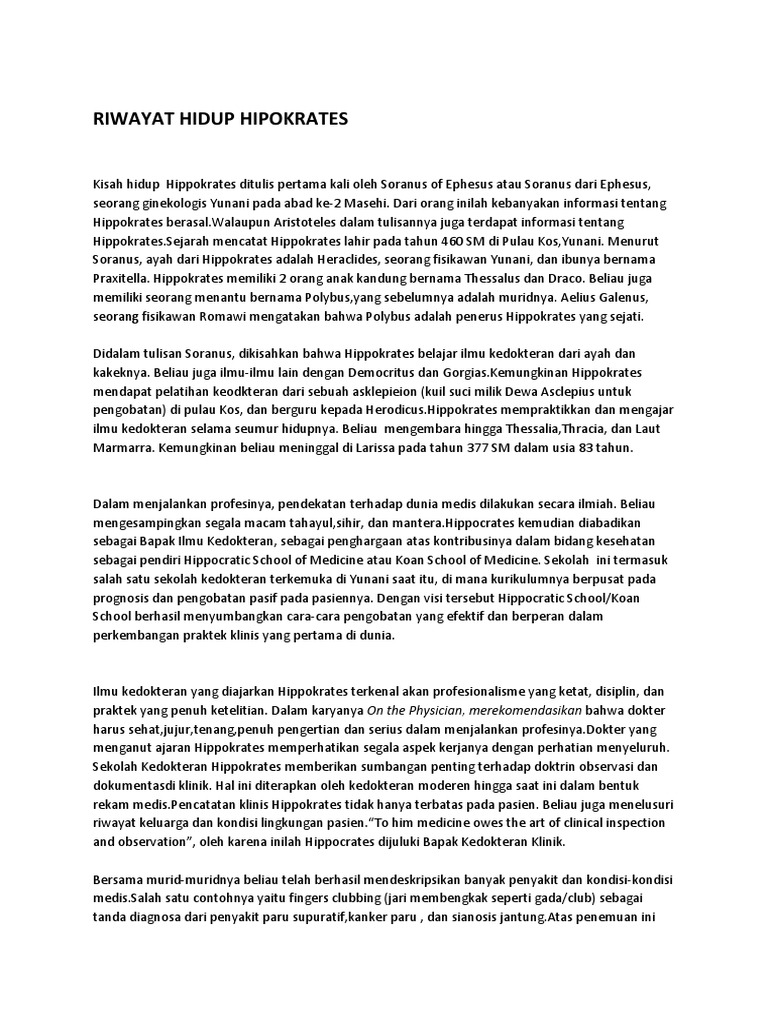 RIWAYAT HIDUP HIPOKRATES

Kisah hidup Hippokrates ditulis pertama kali oleh Soranus of Ephesus atau Soranus dari Ephesus, seorang ginekologis Yunani pada abad ke-2 Masehi. Dari orang inilah kebanyakan informasi tentang Hippokrates berasal.Walaupun Aristoteles dalam tulisannya juga terdapat informasi tentang Hippokrates.Sejarah mencatat Hippokrates lahir pada tahun 460 SM di Pulau Kos,Yunani. Menurut Soranus, ayah dari Hippokrates adalah Heraclides, seorang fisikawan Yunani, dan ibunya bernama Praxitella. Hippokrates memiliki 2 orang anak kandung bernama Thessalus dan Draco. Beliau juga memiliki seorang menantu bernama Polybus,yang sebelumnya adalah muridnya. Aelius Galenus, seorang fisikawan Romawi mengatakan bahwa Polybus adalah penerus Hippokrates yang sejati.

Didalam tulisan Soranus, dikisahkan bahwa Hippokrates belajar ilmu kedokteran dari ayah dan kakeknya. Beliau juga ilmu-ilmu lain dengan Democritus dan Gorgias.Kemungkinan Hippokrates mendapat pelatihan keodkteran dari sebuah asklepieion (kuil suci milik Dewa Asclepius untuk pengobatan) di pulau Kos, dan berguru kepada Herodicus.Hippokrates mempraktikkan dan mengajar ilmu kedokteran selama seumur hidupnya. Beliau mengembara hingga Thessalia,Thracia, dan Laut Marmarra. Kemungkinan beliau meninggal di Larissa pada tahun 377 SM dalam usia 83 tahun.

Dalam menjalankan profesinya, pendekatan terhadap dunia medis dilakukan secara ilmiah. Beliau mengesampingkan segala macam tahayul,sihir, dan mantera.Hippocrates kemudian diabadikan sebagai Bapak Ilmu Kedokteran, sebagai penghargaan atas kontribusinya dalam bidang kesehatan sebagai pendiri Hippocratic School of Medicine atau Koan School of Medicine. Sekolah ini termasuk salah satu sekolah kedokteran terkemuka di Yunani saat itu, di mana kurikulumnya berpusat pada prognosis dan pengobatan pasif pada pasiennya. Dengan visi tersebut Hippocratic School/Koan School berhasil menyumbangkan cara-cara pengobatan yang efektif dan berperan dalam perkembangan praktek klinis yang pertama di dunia.

Ilmu kedokteran yang diajarkan Hippokrates terkenal akan profesionalisme yang ketat, disiplin, dan praktek yang penuh ketelitian. Dalam karyanya On the Physician, merekomendasikan bahwa dokter harus sehat,jujur,tenang,penuh pengertian dan serius dalam menjalankan profesinya.Dokter yang menganut ajaran Hippokrates memperhatikan segala aspek kerjanya dengan perhatian menyeluruh. Sekolah Kedokteran Hippokrates memberikan sumbangan penting terhadap doktrin observasi dan dokumentasdi klinik. Hal ini diterapkan oleh kedokteran moderen hingga saat ini dalam bentuk rekam medis.Pencatatan klinis Hippokrates tidak hanya terbatas pada pasien. Beliau juga menelusuri riwayat keluarga dan kondisi lingkungan pasien."To him medicine owes the art of clinical inspection and observation", oleh karena inilah Hippocrates dijuluki Bapak Kedokteran Klinik.

Bersama murid-muridnya beliau telah berhasil mendeskripsikan banyak penyakit dan kondisi-kondisi medis.Salah satu contohnya yaitu fingers clubbing (jari membengkak seperti gada/club) sebagai tanda diagnosa dari penyakit paru supuratif,kanker paru , dan sianosis jantung.Atas penemuan ini